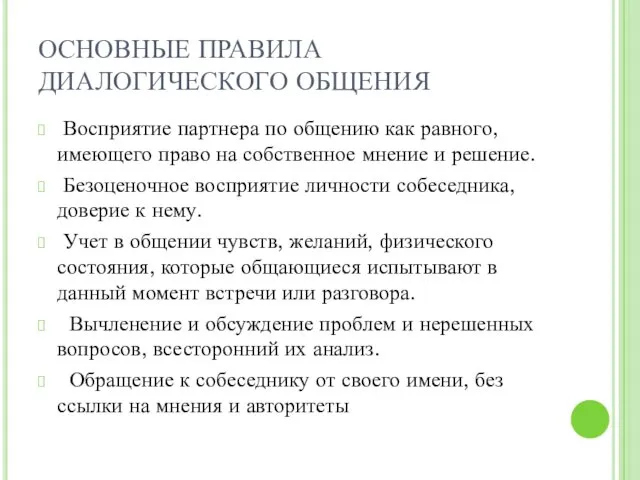 ОСНОВНЫЕ ПРАВИЛА ДИАЛОГИЧЕСКОГО ОБЩЕНИЯ

Восприятие партнера по общению как равного, имеющего право на собственное мнение и решение.

Безоценочное восприятие личности собеседника, доверие к нему.

Учет в общении чувств, желаний, физического состояния, которые общающиеся испытывают в данный момент встречи или разговора.

Вычленение и обсуждение проблем и нерешенных вопросов, всесторонний их анализ.

Обращение к собеседнику от своего имени, без ссылки на мнения и авторитеты